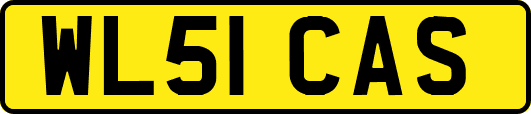 WL51 CAS